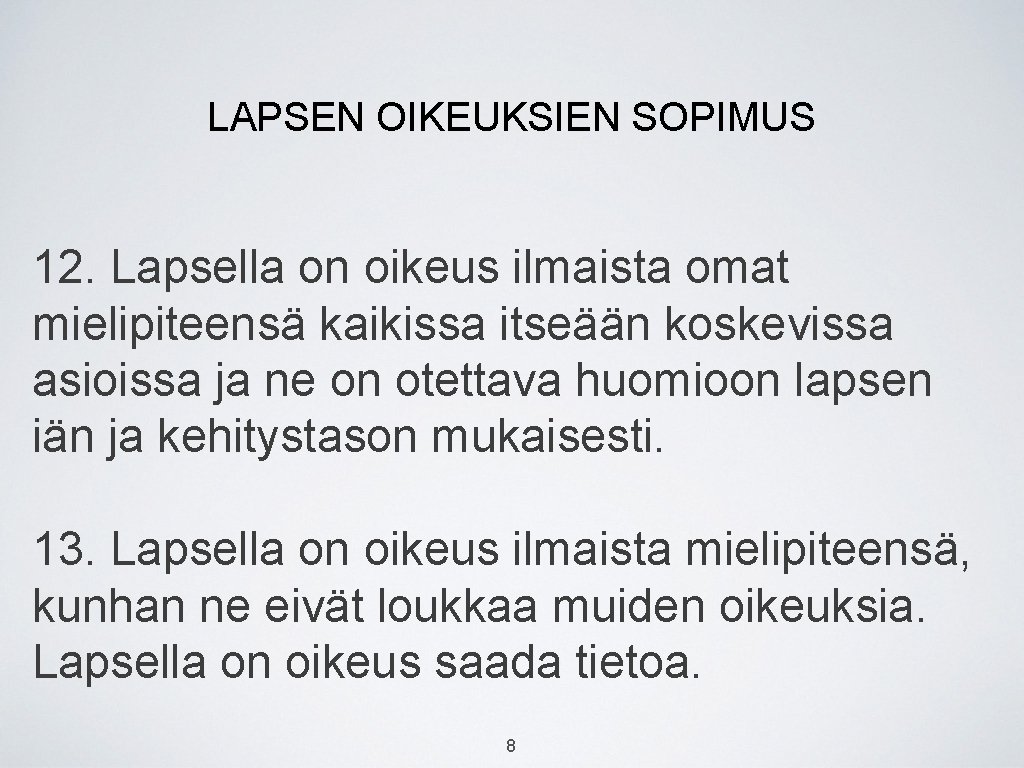 LAPSEN OIKEUKSIEN SOPIMUS

12. Lapsella on oikeus ilmaista omat mielipiteensä kaikissa itseään koskevissa asioissa ja ne on otettava huomioon lapsen iän ja kehitystason mukaisesti.

13. Lapsella on oikeus ilmaista mielipiteensä, kunhan ne eivät loukkaa muiden oikeuksia. Lapsella on oikeus saada tietoa.

8